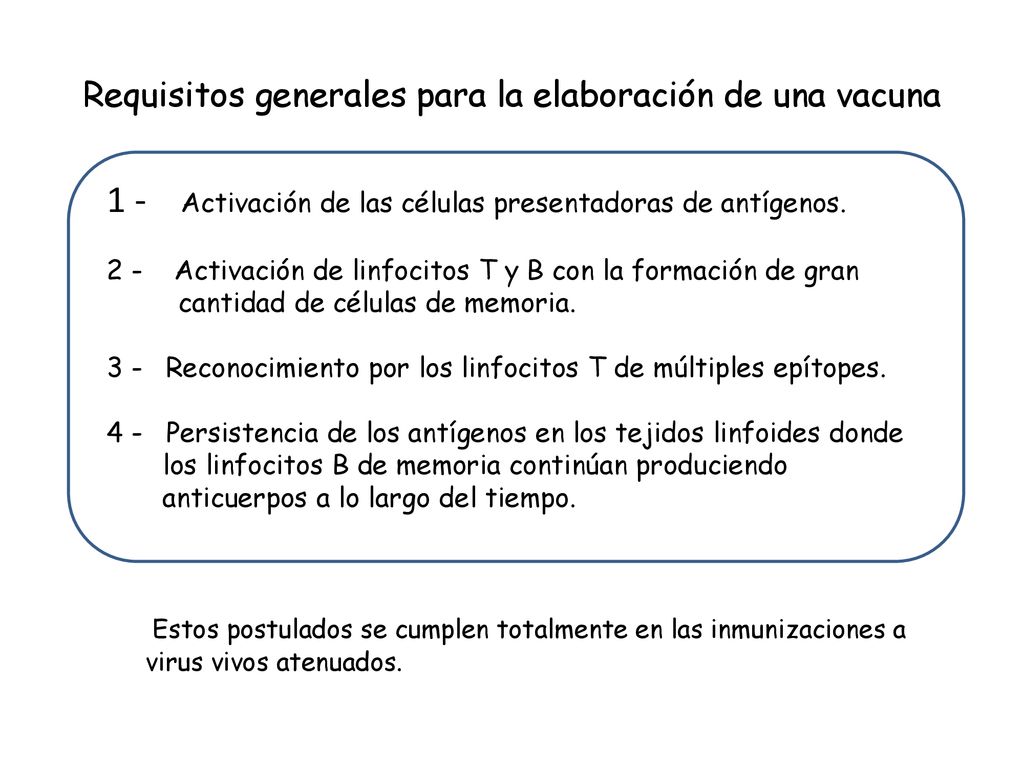 Requisitos generales para la elaboración de una vacuna

1 - Activación de las células presentadoras de antígenos.

2 - Activación de linfocitos T y B con la formación de gran cantidad de células de memoria.

3 - Reconocimiento por los linfocitos T de múltiples epítopes.

4 - Persistencia de los antígenos en los tejidos linfoides donde los linfocitos B de memoria continúan produciendo anticuerpos a lo largo del tiempo.

Estos postulados se cumplen totalmente en las inmunizaciones a virus vivos atenuados.